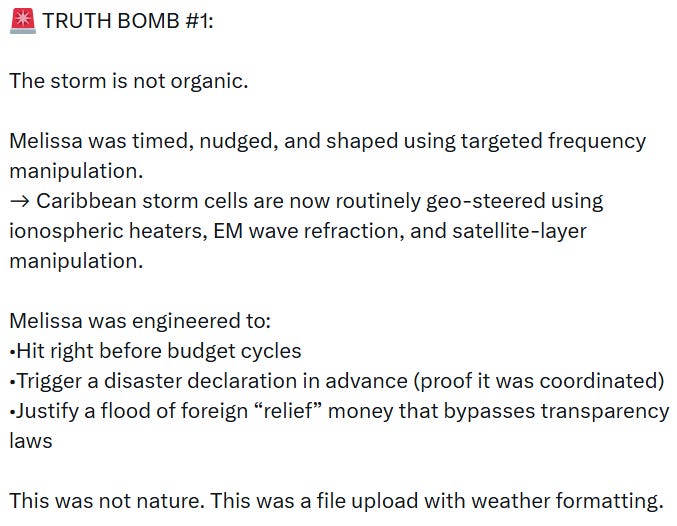 🚨 TRUTH BOMB #1:

The storm is not organic.

Melissa was timed, nudged, and shaped using targeted frequency manipulation.
→ Caribbean storm cells are now routinely geo-steered using ionospheric heaters, EM wave refraction, and satellite-layer manipulation.

Melissa was engineered to:
•Hit right before budget cycles
•Trigger a disaster declaration in advance (proof it was coordinated)
•Justify a flood of foreign “relief” money that bypasses transparency laws

This was not nature. This was a file upload with weather formatting.